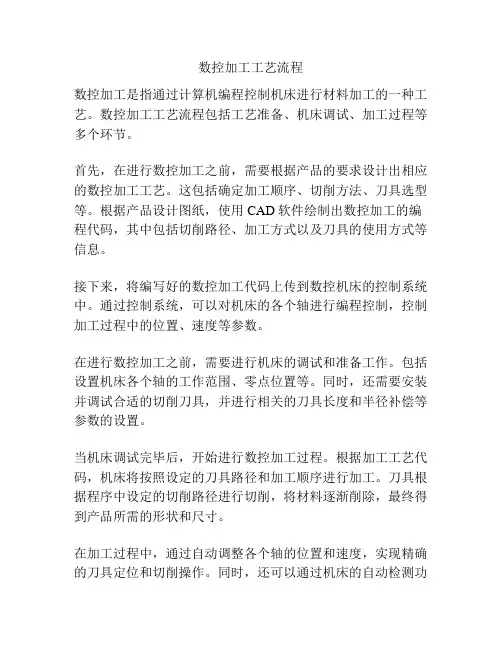 数控加工工艺流程

数控加工是指通过计算机编程控制机床进行材料加工的一种工艺。数控加工工艺流程包括工艺准备、机床调试、加工过程等多个环节。

首先，在进行数控加工之前，需要根据产品的要求设计出相应的数控加工工艺。这包括确定加工顺序、切削方法、刀具选型等。根据产品设计图纸，使用 CAD 软件绘制出数控加工的编程代码，其中包括切削路径、加工方式以及刀具的使用方式等信息。

接下来，将编写好的数控加工代码上传到数控机床的控制系统中。通过控制系统，可以对机床的各个轴进行编程控制，控制加工过程中的位置、速度等参数。

在进行数控加工之前，需要进行机床的调试和准备工作。包括设置机床各个轴的工作范围、零点位置等。同时，还需要安装并调试合适的切削刀具，并进行相关的刀具长度和半径补偿等参数的设置。

当机床调试完毕后，开始进行数控加工过程。根据加工工艺代码，机床将按照设定的刀具路径和加工顺序进行加工。刀具根据程序中设定的切削路径进行切削，将材料逐渐削除，最终得到产品所需的形状和尺寸。

在加工过程中，通过自动调整各个轴的位置和速度，实现精确的刀具定位和切削操作。同时，还可以通过机床的自动检测功